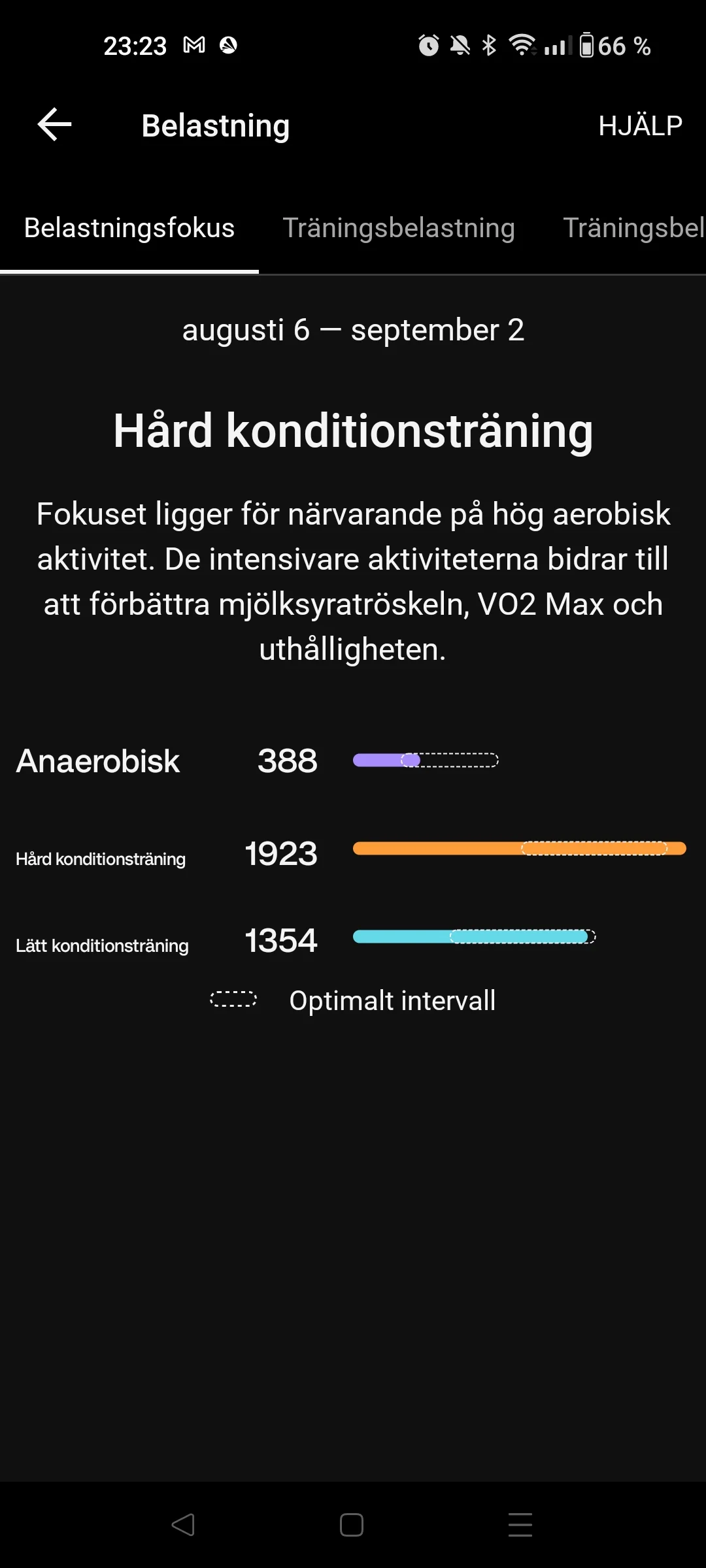 23:23 66 %

Belastning HJÄLP

Belastningsfokus Träningsbelastning Träningsbel

augusti 6 — september 2

Hård konditionsträning

Fokuset ligger för närvarande på hög aerobisk aktivitet. De intensivare aktiviteterna bidrar till att förbättra mjölksyratröskeln, VO2 Max och uthålligheten.

Anaerobisk 388

Hård konditionsträning 1923

Lätt konditionsträning 1354

Optimalt intervall